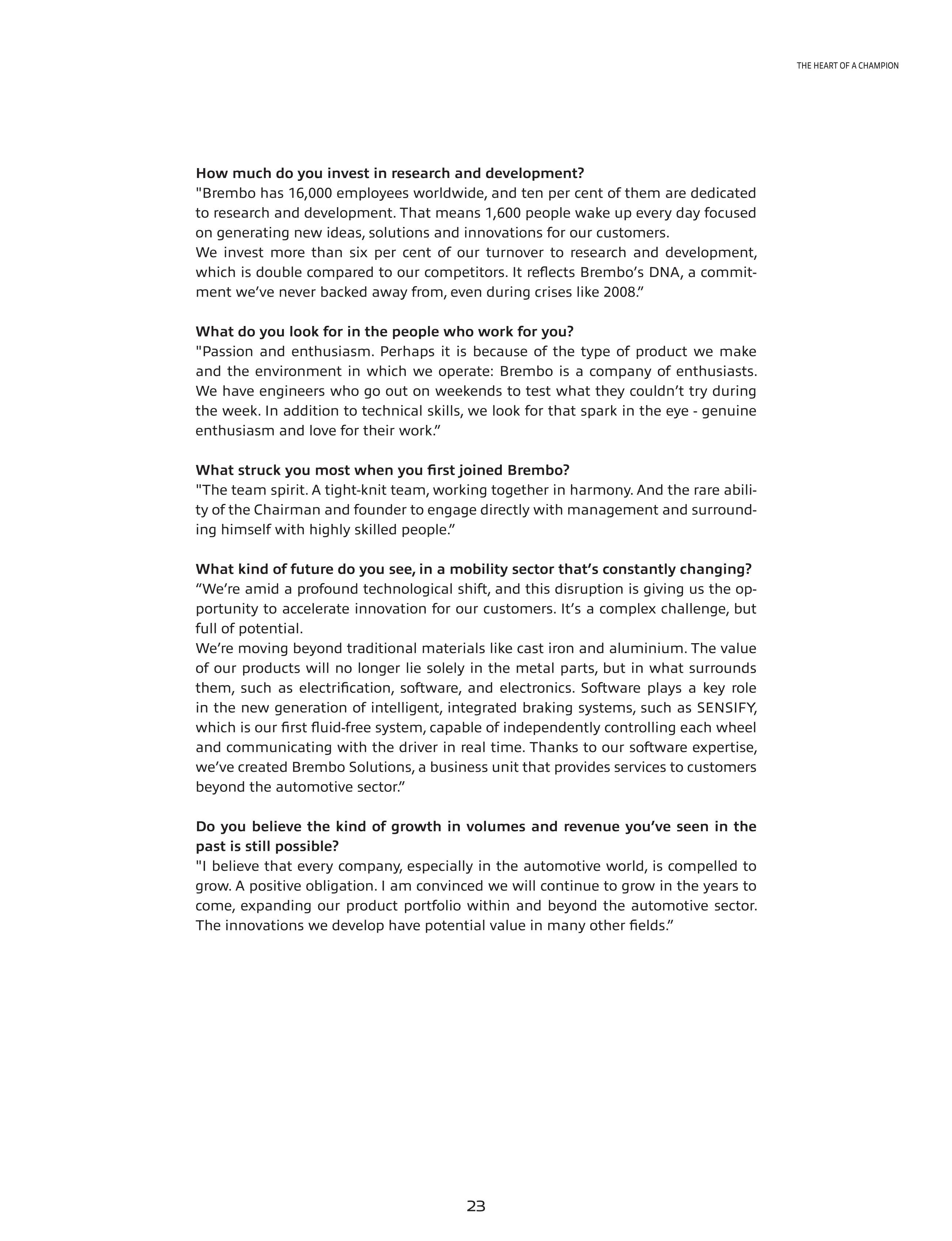 THE HEART OF A CHAMPION

How much do you invest in research and development?
"Brembo has 16,000 employees worldwide, and ten per cent of them are dedicated to research and development. That means 1,600 people wake up every day focused on generating new ideas, solutions and innovations for our customers.
We invest more than six per cent of our turnover to research and development, which is double compared to our competitors. It reflects Brembo's DNA, a commitment we've never backed away from, even during crises like 2008."

What do you look for in the people who work for you?
"Passion and enthusiasm. Perhaps it is because of the type of product we make and the environment in which we operate: Brembo is a company of enthusiasts. We have engineers who go out on weekends to test what they couldn't try during the week. In addition to technical skills, we look for that spark in the eye - genuine enthusiasm and love for their work."

What struck you most when you first joined Brembo?
"The team spirit. A tight-knit team, working together in harmony. And the rare ability of the Chairman and founder to engage directly with management and surrounding himself with highly skilled people."

What kind of future do you see, in a mobility sector that's constantly changing?
"We're amid a profound technological shift, and this disruption is giving us the opportunity to accelerate innovation for our customers. It's a complex challenge, but full of potential.
We're moving beyond traditional materials like cast iron and aluminium. The value of our products will no longer lie solely in the metal parts, but in what surrounds them, such as electrification, software, and electronics. Software plays a key role in the new generation of intelligent, integrated braking systems, such as SENSIFY, which is our first fluid-free system, capable of independently controlling each wheel and communicating with the driver in real time. Thanks to our software expertise, we've created Brembo Solutions, a business unit that provides services to customers beyond the automotive sector."

Do you believe the kind of growth in volumes and revenue you've seen in the past is still possible?
"I believe that every company, especially in the automotive world, is compelled to grow. A positive obligation. I am convinced we will continue to grow in the years to come, expanding our product portfolio within and beyond the automotive sector. The innovations we develop have potential value in many other fields."

23